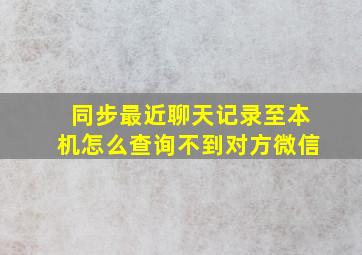 同步最近聊天记录至本机怎么查询不到对方微信